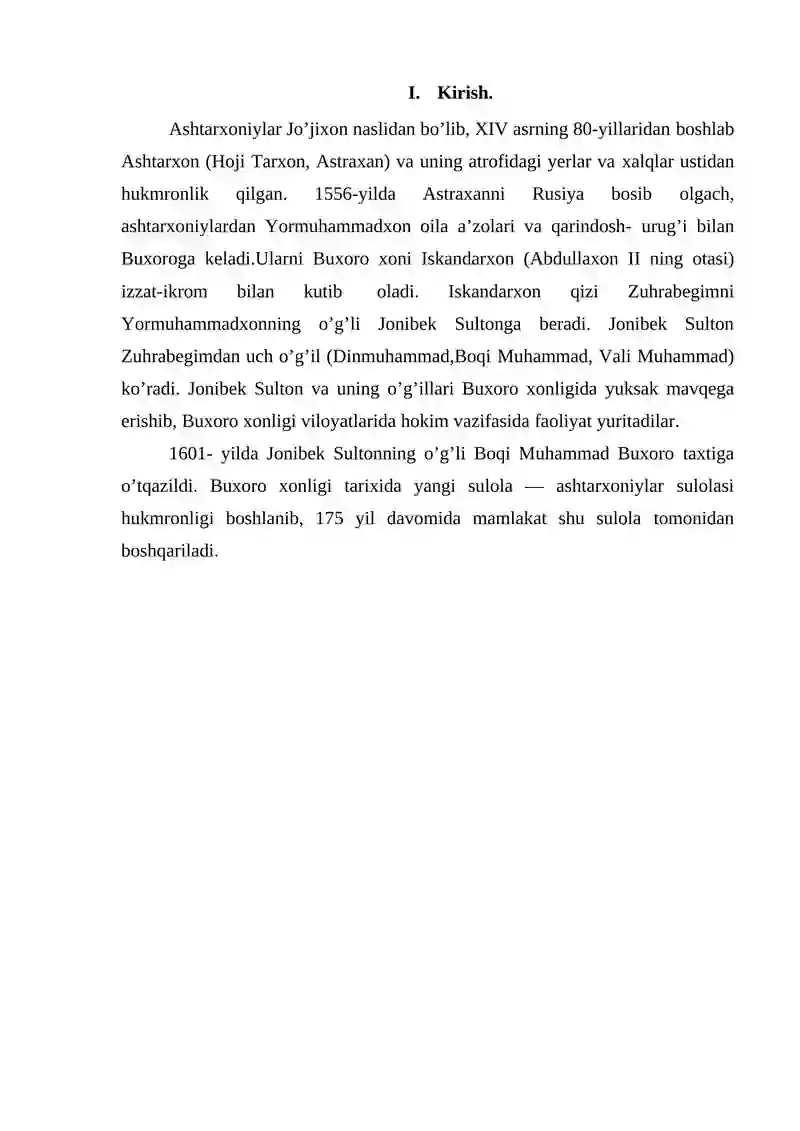 I. Kirish.

Ashtarxoniylar Jo'jixon naslidan bo'lib, XIV asrning 80-yillaridan boshlab Ashtarxon (Hoji Tarxon, Astraxan) va uning atrofidagi yerlar va xalqlar ustidan hukmronlik qilgan. 1556-yilda Astraxanni Rusiya bosib olgach, ashtarxoniylardan Yormuhammadxon oila a'zolari va qarindosh- urug'i bilan Buxoroga keladi.Ularni Buxoro xoni Iskandarxon (Abdullaxon II ning otasi) izzat-ikrom bilan kutib oladi. Iskandarxon qizi Zuhrabegimni Yormuhammadxonning o'g'li Jonibek Sultonga beradi. Jonibek Sulton Zuhrabegimdan uch o'g'il (Dinmuhammad,Boqi Muhammad, Vali Muhammad) ko'radi. Jonibek Sulton va uning o'g'illari Buxoro xonligida yuksak mavqega erishib, Buxoro xonligi viloyatlarida hokim vazifasida faoliyat yuritadilar.

1601- yilda Jonibek Sultonning o'g'li Boqi Muhammad Buxoro taxtiga o'tqazildi. Buxoro xonligi tarixida yangi sulola — ashtarxoniylar sulolasi hukmronligi boshlanib, 175 yil davomida mamlakat shu sulola tomonidan boshqariladi.